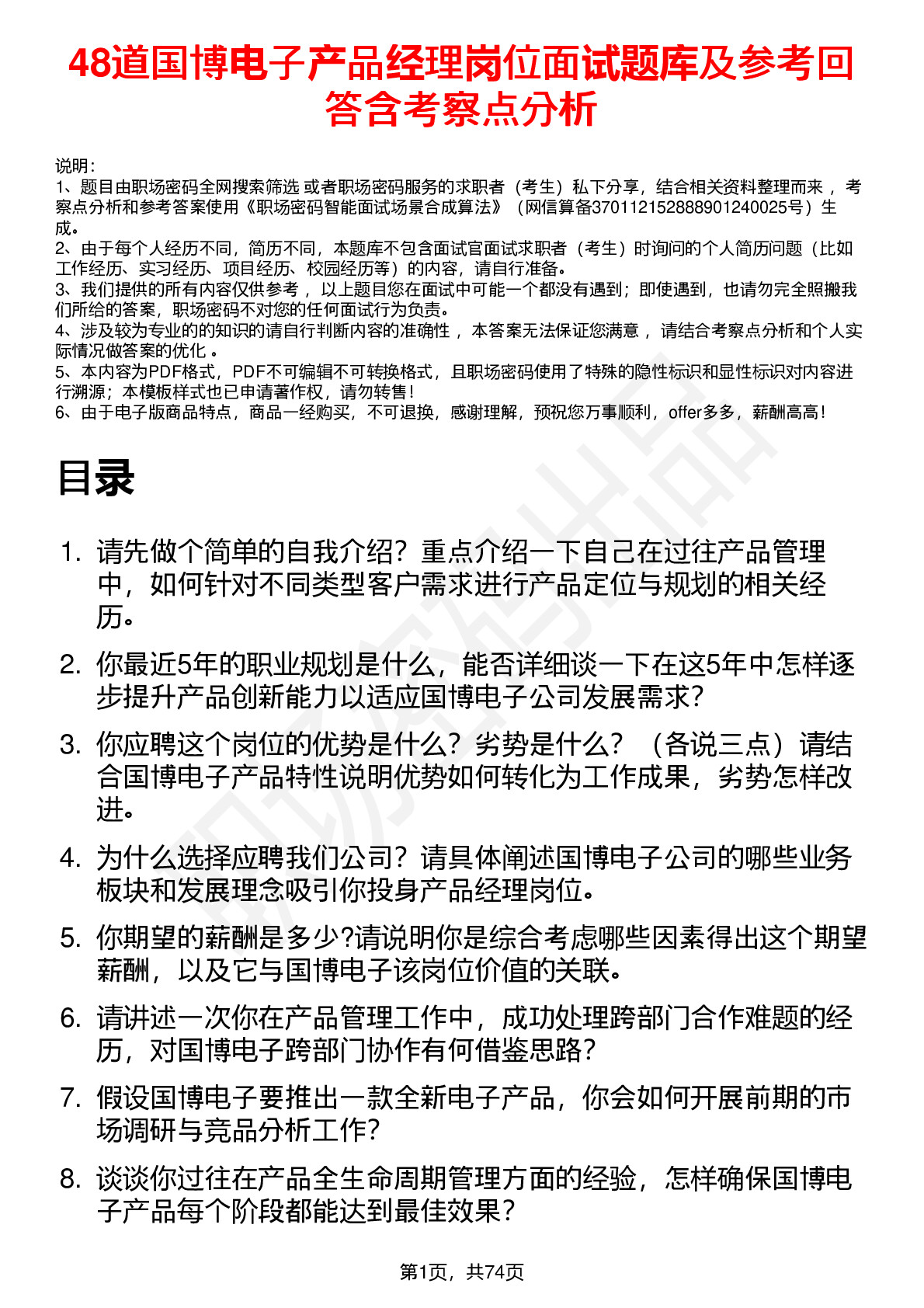 48道国博电子产品经理岗位面试题库及参考回答含考察点分析

说明：
1、题目由职场密码全网搜索筛选 或者职场密码服务的求职者（考生）私下分享，结合相关资料整理而来 ，考察点分析和参考答案使用《职场密码智能面试场景合成算法》（网信算备370112152888901240025号）生成。
2、由于每个人经历不同，简历不同，本题库不包含面试官面试求职者（考生）时询问的个人简历问题（比如工作经历、实习经历、项目经历、校园经历等）的内容，请自行准备。
3、我们提供的所有内容仅供参考 ，以上题目您在面试中可能一个都没有遇到；即使遇到，也请勿完全照搬我们所给的答案，职场密码不对您的任何面试行为负责。
4、涉及较为专业的的知识的请自行判断内容的准确性 ，本答案无法保证您满意 ，请结合考察点分析和个人实际情况做答案的优化 。
5、本内容为PDF格式，PDF不可编辑不可转换格式，且职场密码使用了特殊的隐性标识和显性标识对内容进行溯源；本模板样式也已申请著作权，请勿转售！
6、由于电子版商品特点，商品一经购买，不可退换，感谢理解，预祝您万事顺利，offer多多，薪酬高高！

目录

1. 请先做个简单的自我介绍？重点介绍一下自己在过往产品管理中，如何针对不同类型客户需求进行产品定位与规划的相关经历。
2. 你最近5年的职业规划是什么，能否详细谈一下在这5年中怎样逐步提升产品创新能力以适应国博电子公司发展需求？
3. 你应聘这个岗位的优势是什么？劣势是什么？（各说三点）请结合国博电子产品特性说明优势如何转化为工作成果，劣势怎样改进。
4. 为什么选择应聘我们公司？请具体阐述国博电子公司的哪些业务板块和发展理念吸引你投身产品经理岗位。
5. 你期望的薪酬是多少?请说明你是综合考虑哪些因素得出这个期望薪酬，以及它与国博电子该岗位价值的关联。
6. 请讲述一次你在产品管理工作中，成功处理跨部门合作难题的经历，对国博电子跨部门协作有何借鉴思路？
7. 假设国博电子要推出一款全新电子产品，你会如何开展前期的市场调研与竞品分析工作？
8. 谈谈你过往在产品全生命周期管理方面的经验，怎样确保国博电子产品每个阶段都能达到最佳效果？

第1页，共74页